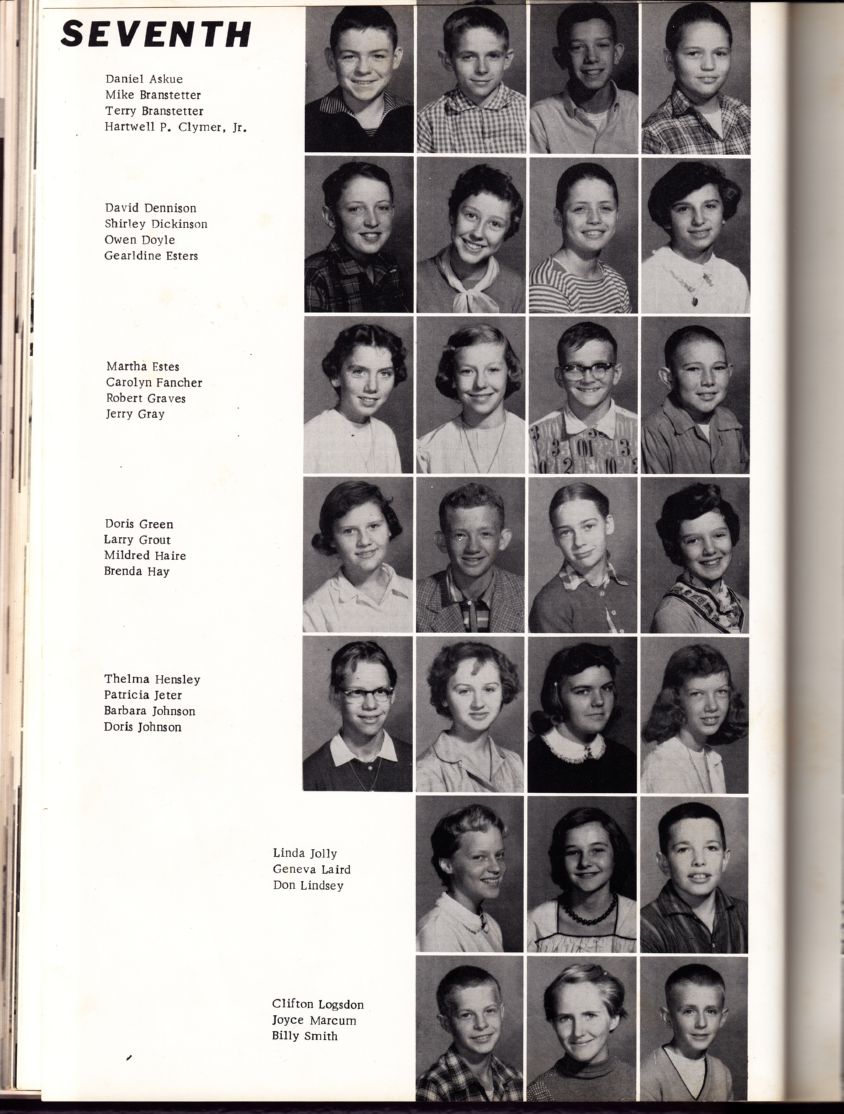 SEVENTH

Daniel Askue
Mike Branstetter
Terry Branstetter
Hartwell P. Clymer, Jr.

David Dennison
Shirley Dickinson
Owen Doyle
Gearldine Esters

Martha Estes
Carolyn Fancher
Robert Graves
Jerry Gray

Doris Green
Larry Grout
Mildred Haire
Brenda Hay

Thelma Hensley
Patricia Jeter
Barbara Johnson
Doris Johnson

Linda Jolly
Geneva Laird
Don Lindsey

Clifton Logsdon
Joyce Marcum
Billy Smith